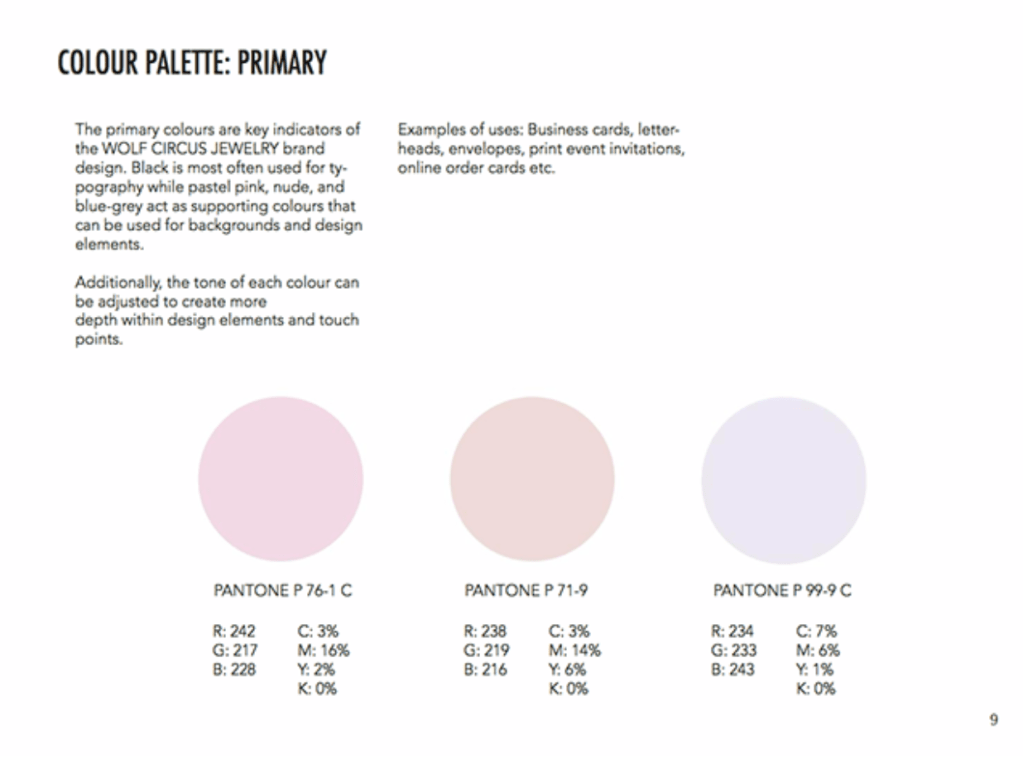 COLOUR PALETTE: PRIMARY

The primary colours are key indicators of the WOLF CIRCUS JEWELRY brand design. Black is most often used for typography while pastel pink, nude, and blue-grey act as supporting colours that can be used for backgrounds and design elements.

Additionally, the tone of each colour can be adjusted to create more depth within design elements and touch points.

Examples of uses: Business cards, letterheads, envelopes, print event invitations, online order cards etc.

PANTONE P 76-1 C

R: 242
G: 217
B: 228

C: 3%
M: 16%
Y: 2%
K: 0%

PANTONE P 71-9

R: 238
G: 219
B: 216

C: 3%
M: 14%
Y: 6%
K: 0%

PANTONE P 99-9 C

R: 234
G: 233
B: 243

C: 7%
M: 6%
Y: 1%
K: 0%

9